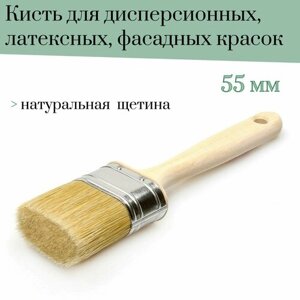 Кисть для дисперсионных, латексных, фасадных красок

55 мм

> натуральная щетина